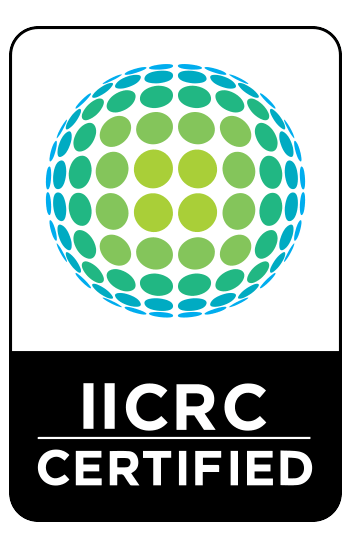 IICRC
CERTIFIED